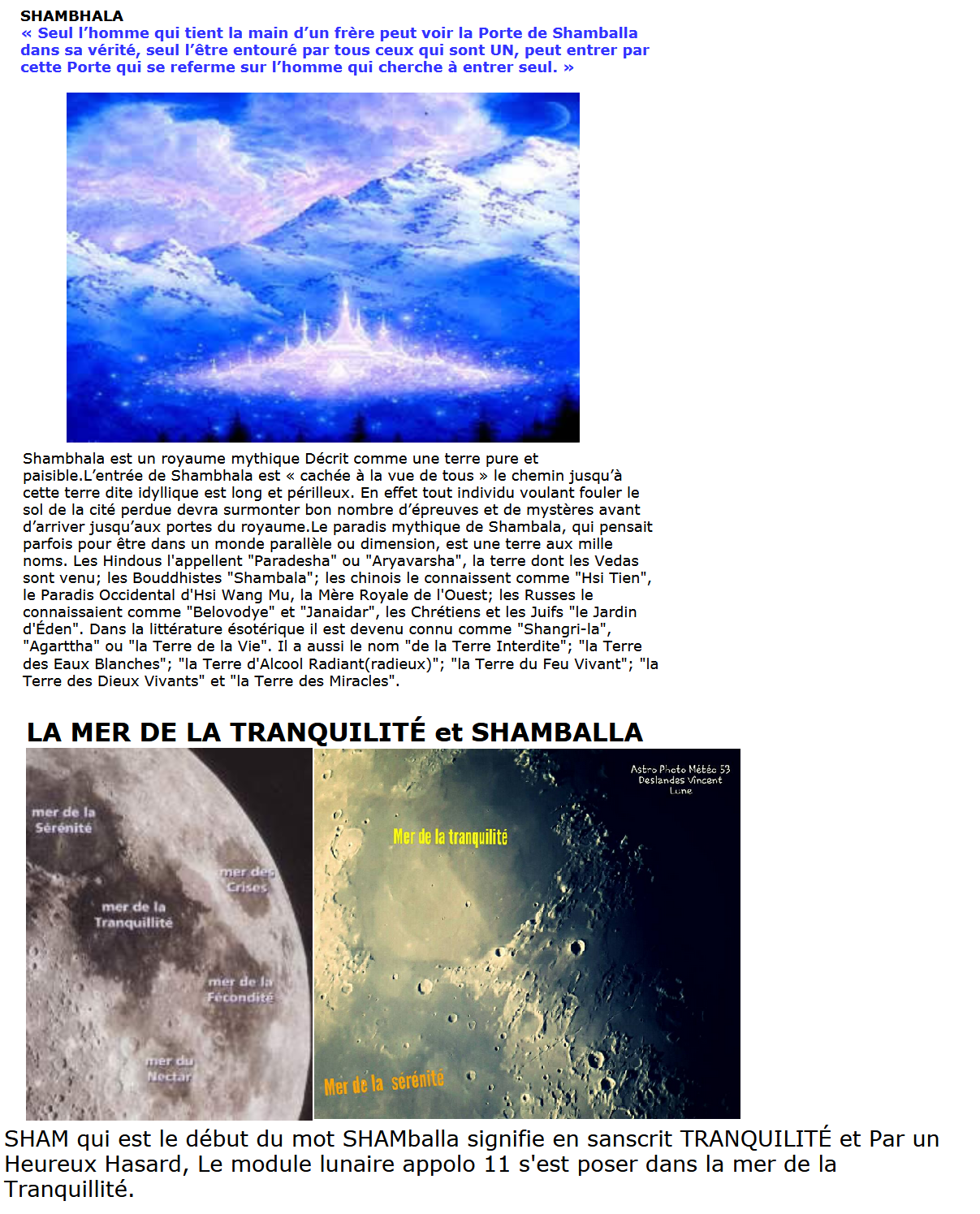 SHAMBHALA
« Seul l'homme qui tient la main d'un frère peut voir la Porte de Shamballa dans sa vérité, seul l'être entouré par tous ceux qui sont UN, peut entrer par cette Porte qui se referme sur l'homme qui cherche à entrer seul. »

Shambhala est un royaume mythique Décrit comme une terre pure et paisible.L'entrée de Shambhala est « cachée à la vue de tous » le chemin jusqu'à cette terre dite idyllique est long et périlleux. En effet tout individu voulant fouler le sol de la cité perdue devra surmonter bon nombre d'épreuves et de mystères avant d'arriver jusqu'aux portes du royaume.Le paradis mythique de Shambala, qui pensait parfois pour être dans un monde parallèle ou dimension, est une terre aux mille noms. Les Hindous l'appellent "Paradesha" ou "Aryavarsha", la terre dont les Vedas sont venu; les Bouddhistes "Shambala"; les chinois le connaissent comme "Hsi Tien", le Paradis Occidental d'Hsi Wang Mu, la Mère Royale de l'Ouest; les Russes le connaissaient comme "Belovodye" et "Janaidar", les Chrétiens et les Juifs "le Jardin d'Éden". Dans la littérature ésotérique il est devenu connu comme "Shangri-la", "Agarttha" ou "la Terre de la Vie". Il a aussi le nom "de la Terre Interdite"; "la Terre des Eaux Blanches"; "la Terre d'Alcool Radiant(radieux)"; "la Terre du Feu Vivant"; "la Terre des Dieux Vivants" et "la Terre des Miracles".

LA MER DE LA TRANQUILITÉ et SHAMBALLA

mer de la Sérénité
mer des Crises
mer de la Tranquillité
mer de la Fécondité
mer du Nectar

Astro Photo Météo 53
Deslandes Vincent
Lune
Mer de la tranquilité
Mer de la sérénité

SHAM qui est le début du mot SHAMballa signifie en sanscrit TRANQUILITÉ et Par un Heureux Hasard, Le module lunaire appolo 11 s'est poser dans la mer de la Tranquillité.